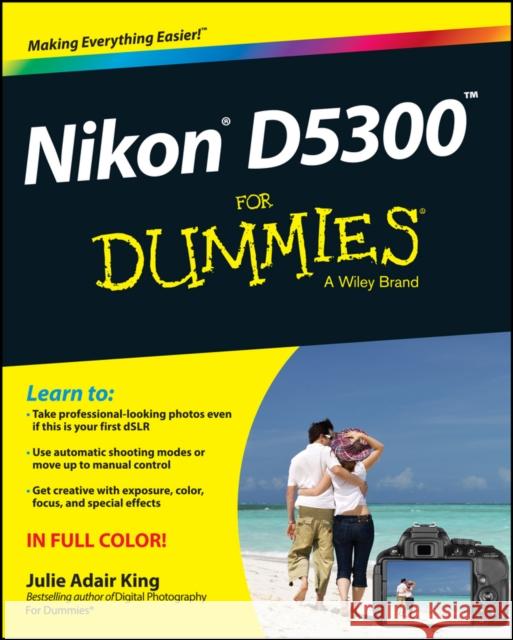 Making Everything Easier!™

Nikon® D5300™

FOR DUMMIES®

A Wiley Brand

Learn to:

• Take professional-looking photos even if this is your first dSLR

• Use automatic shooting modes or move up to manual control

• Get creative with exposure, color, focus, and special effects

IN FULL COLOR!

Julie Adair King

Bestselling author of Digital Photography For Dummies®